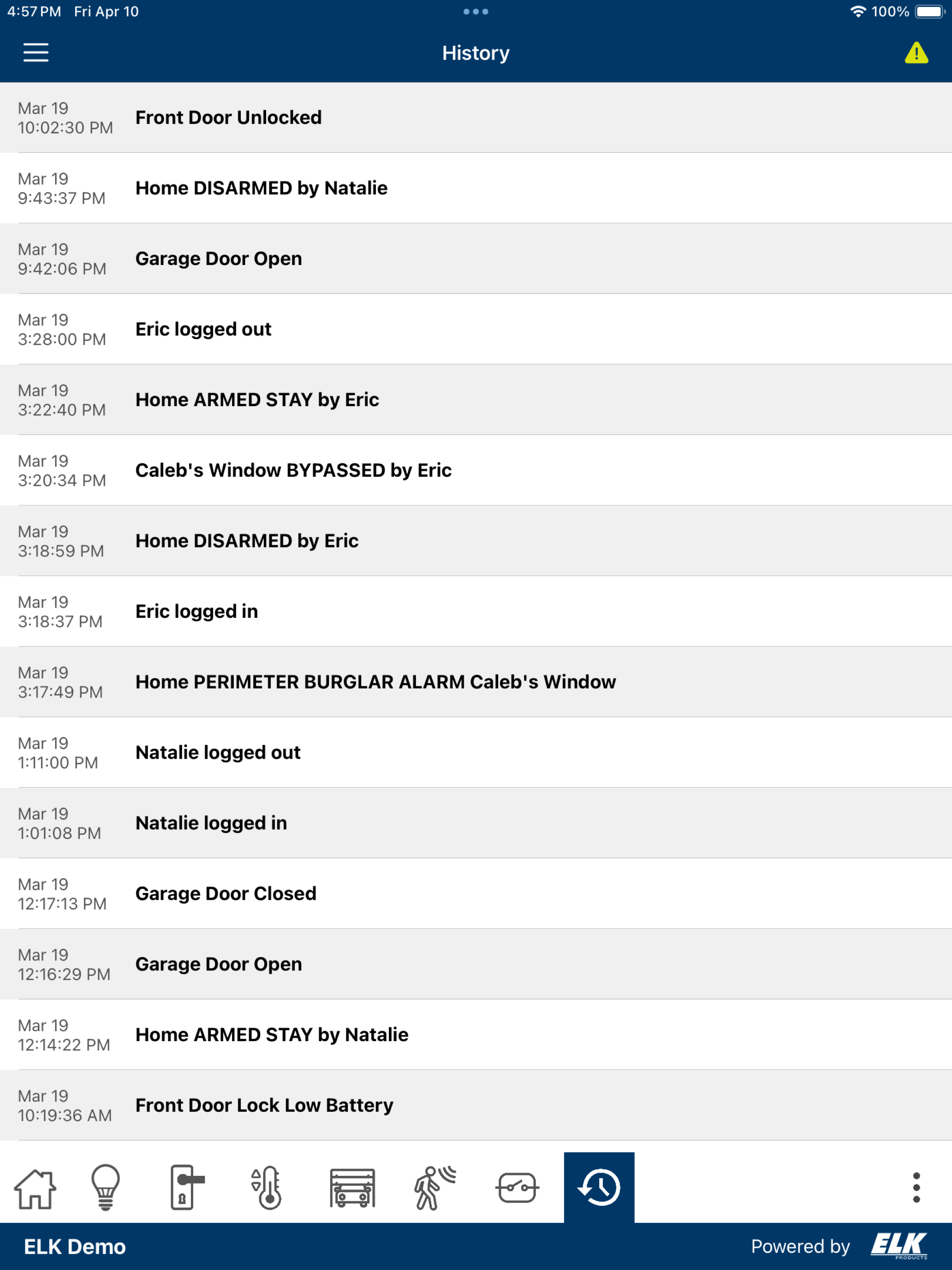 4:57 PM Fri Apr 10 100%

History

Mar 19
10:02:30 PM
Front Door Unlocked

Mar 19
9:43:37 PM
Home DISARMED by Natalie

Mar 19
9:42:06 PM
Garage Door Open

Mar 19
3:28:00 PM
Eric logged out

Mar 19
3:22:40 PM
Home ARMED STAY by Eric

Mar 19
3:20:34 PM
Caleb's Window BYPASSED by Eric

Mar 19
3:18:59 PM
Home DISARMED by Eric

Mar 19
3:18:37 PM
Eric logged in

Mar 19
3:17:49 PM
Home PERIMETER BURGLAR ALARM Caleb's Window

Mar 19
1:11:00 PM
Natalie logged out

Mar 19
1:01:08 PM
Natalie logged in

Mar 19
12:17:13 PM
Garage Door Closed

Mar 19
12:16:29 PM
Garage Door Open

Mar 19
12:14:22 PM
Home ARMED STAY by Natalie

Mar 19
10:19:36 AM
Front Door Lock Low Battery

ELK Demo

Powered by ELK PRODUCTS